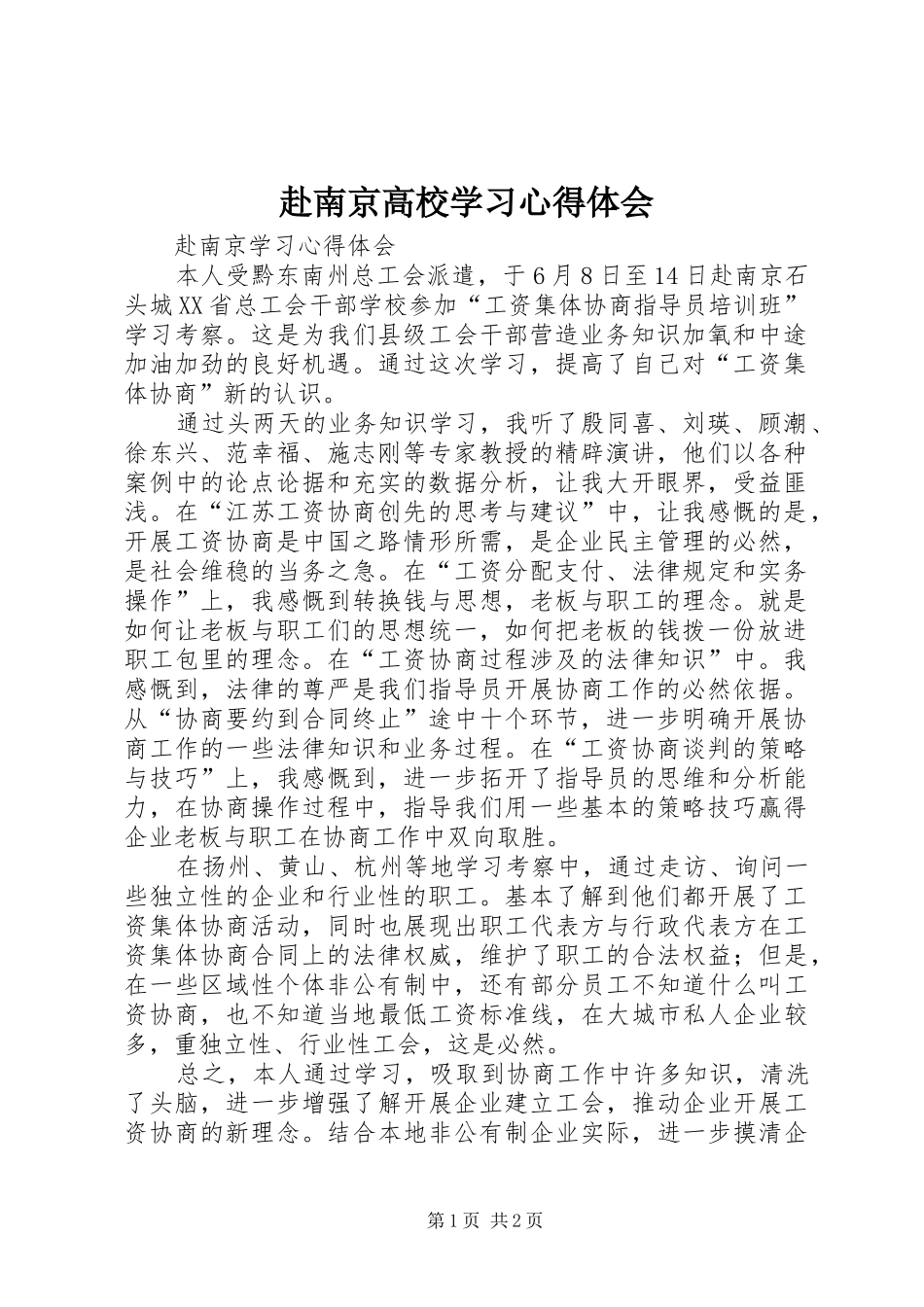 赴南京高校学习心得体会

赴南京学习心得体会

本人受黔东南州总工会派遣，于6月8日至14日赴南京石头城XX省总工会干部学校参加“工资集体协商指导员培训班”学习考察。这是为我们县级工会干部营造业务知识加氧和中途加油加劲的良好机遇。通过这次学习，提高了自己对“工资集体协商”新的认识。

通过头两天的业务知识学习，我听了殷同喜、刘瑛、顾潮、徐东兴、范幸福、施志刚等专家教授的精辟演讲，他们以各种案例中的论点论据和充实的数据分析，让我大开眼界，受益匪浅。在“江苏工资协商创先的思考与建议”中，让我感慨的是，开展工资协商是中国之路情形所需，是企业民主管理的必然，是社会维稳的当务之急。在“工资分配支付、法律规定和实务操作”上，我感慨到转换钱与思想，老板与职工的理念。就是如何让老板与职工们的思想统一，如何把老板的钱拨一份放进职工包里的理念。在“工资协商过程涉及的法律知识”中。我感慨到，法律的尊严是我们指导员开展协商工作的必然依据。从“协商要约到合同终止”途中十个环节，进一步明确开展协商工作的一些法律知识和业务过程。在“工资协商谈判的策略与技巧”上，我感慨到，进一步拓开了指导员的思维和分析能力，在协商操作过程中，指导我们用一些基本的策略技巧赢得企业老板与职工在协商工作中双向取胜。

在扬州、黄山、杭州等地学习考察中，通过走访、询问一些独立性的企业和行业性的职工。基本了解到他们都开展了工资集体协商活动，同时也展现出职工代表方与行政代表方在工资集体协商合同上的法律权威，维护了职工的合法权益；但是，在一些区域性个体非公有制中，还有部分员工不知道什么叫工资协商，也不知道当地最低工资标准线，在大城市私人企业较多，重独立性、行业性工会，这是必然。

总之，本人通过学习，吸取到协商工作中许多知识，清洗了头脑，进一步增强了解开展企业建立工会，推动企业开展工资协商的新理念。结合本地非公有制企业实际，进一步摸清企

第1页 共2页